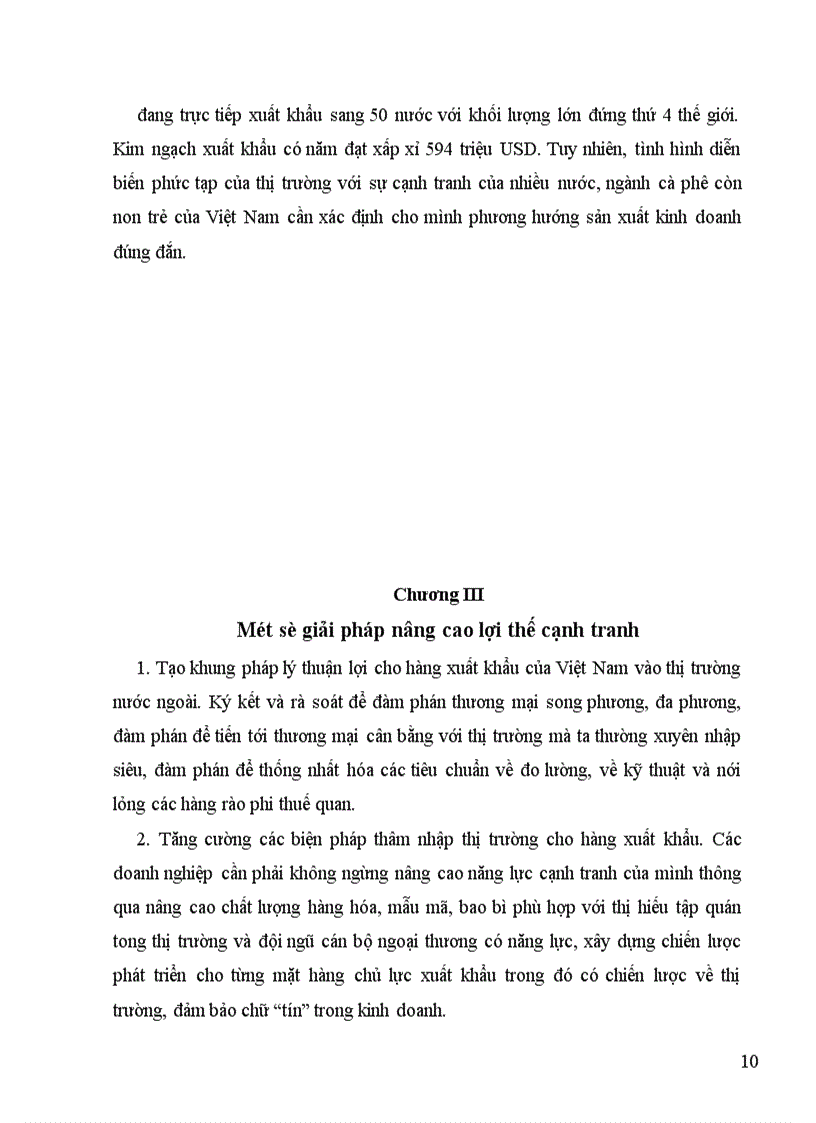 đang trực tiếp xuất khẩu sang 50 nước với khối lượng lớn đứng thứ 4 thế giới. Kim ngạch xuất khẩu có năm đạt xấp xỉ 594 triệu USD. Tuy nhiên, tình hình diễn biến phức tạp của thị trường với sự cạnh tranh của nhiều nước, ngành cà phê còn non trẻ của Việt Nam cần xác định cho mình phương hướng sản xuất kinh doanh đúng đắn.

Chương III

Mét sè giải pháp nâng cao lợi thế cạnh tranh

1. Tạo khung pháp lý thuận lợi cho hàng xuất khẩu của Việt Nam vào thị trường nước ngoài. Ký kết và rà soát để đàm phán thương mại song phương, đa phương, đàm phán để tiến tới thương mại cân bằng với thị trường mà ta thường xuyên nhập siêu, đàm phán để thống nhất hóa các tiêu chuẩn về đo lường, về kỹ thuật và nới lỏng các hàng rào phi thuế quan.

2. Tăng cường các biện pháp thâm nhập thị trường cho hàng xuất khẩu. Các doanh nghiệp cần phải không ngừng nâng cao năng lực cạnh tranh của mình thông qua nâng cao chất lượng hàng hóa, mẫu mã, bao bì phù hợp với thị hiếu tập quán tong thị trường và đội ngũ cán bộ ngoại thương có năng lực, xây dựng chiến lược phát triển cho từng mặt hàng chủ lực xuất khẩu trong đó có chiến lược về thị trường, đảm bảo chữ “tín” trong kinh doanh.

10